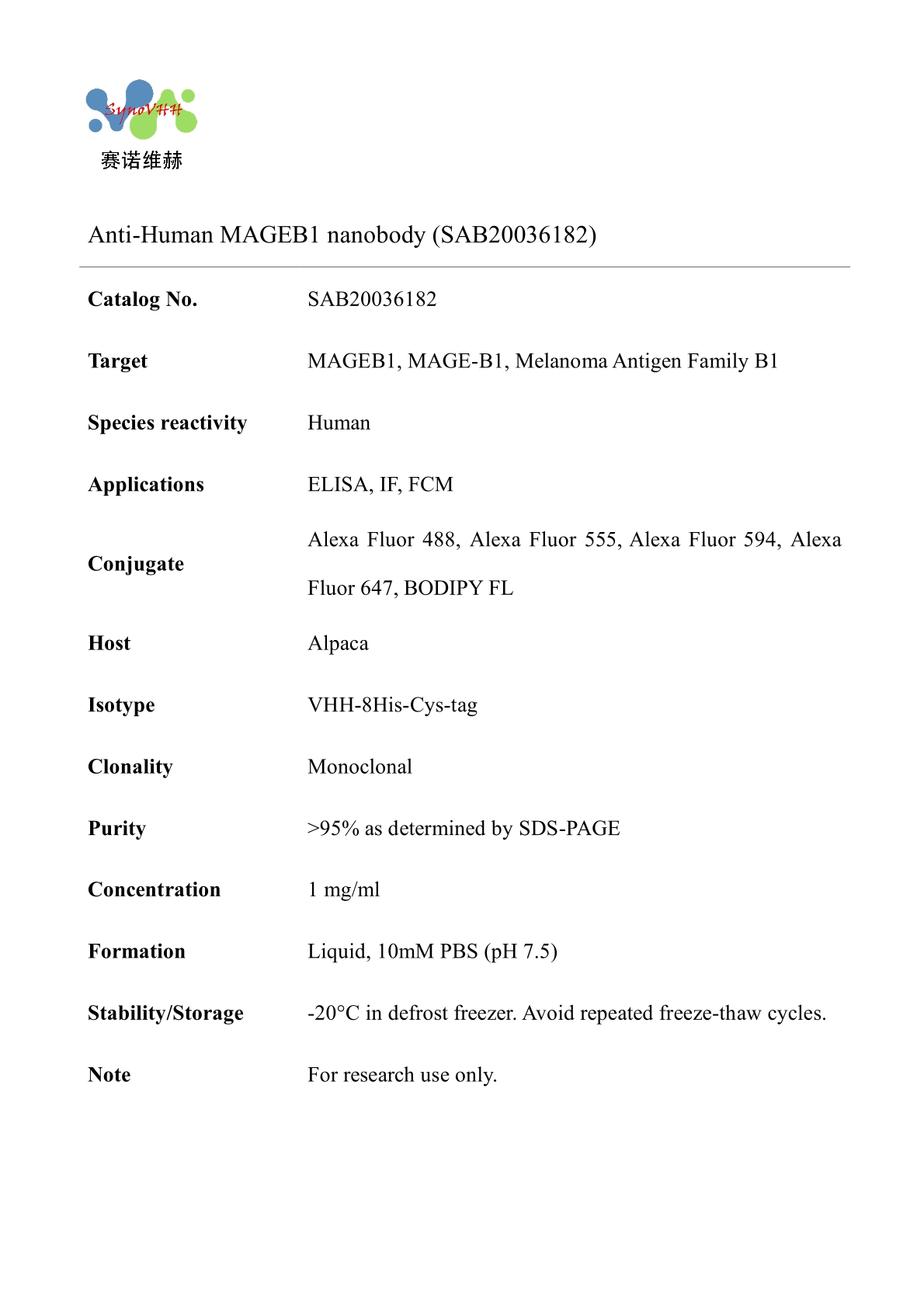 SynoVHH
赛诺维赫

Anti-Human MAGEB1 nanobody (SAB20036182)

| | |
|---|---|
| **Catalog No.** | SAB20036182 |
| **Target** | MAGEB1, MAGE-B1, Melanoma Antigen Family B1 |
| **Species reactivity** | Human |
| **Applications** | ELISA, IF, FCM |
| **Conjugate** | Alexa Fluor 488, Alexa Fluor 555, Alexa Fluor 594, Alexa Fluor 647, BODIPY FL |
| **Host** | Alpaca |
| **Isotype** | VHH-8His-Cys-tag |
| **Clonality** | Monoclonal |
| **Purity** | >95% as determined by SDS-PAGE |
| **Concentration** | 1 mg/ml |
| **Formation** | Liquid, 10mM PBS (pH 7.5) |
| **Stability/Storage** | -20°C in defrost freezer. Avoid repeated freeze-thaw cycles. |
| **Note** | For research use only. |